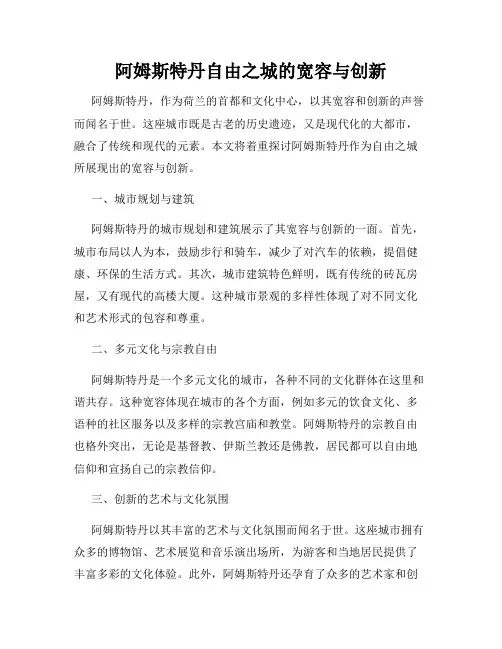 阿姆斯特丹自由之城的宽容与创新

阿姆斯特丹，作为荷兰的首都和文化中心，以其宽容和创新的声誉而闻名于世。这座城市既是古老的历史遗迹，又是现代化的大都市，融合了传统和现代的元素。本文将着重探讨阿姆斯特丹作为自由之城所展现出的宽容与创新。

一、城市规划与建筑

阿姆斯特丹的城市规划和建筑展示了其宽容与创新的一面。首先，城市布局以人为本，鼓励步行和骑车，减少了对汽车的依赖，提倡健康、环保的生活方式。其次，城市建筑特色鲜明，既有传统的砖瓦房屋，又有现代的高楼大厦。这种城市景观的多样性体现了对不同文化和艺术形式的包容和尊重。

二、多元文化与宗教自由

阿姆斯特丹是一个多元文化的城市，各种不同的文化群体在这里和谐共存。这种宽容体现在城市的各个方面，例如多元的饮食文化、多语种的社区服务以及多样的宗教宫庙和教堂。阿姆斯特丹的宗教自由也格外突出，无论是基督教、伊斯兰教还是佛教，居民都可以自由地信仰和宣扬自己的宗教信仰。

三、创新的艺术与文化氛围

阿姆斯特丹以其丰富的艺术与文化氛围而闻名于世。这座城市拥有众多的博物馆、艺术展览和音乐演出场所，为游客和当地居民提供了丰富多彩的文化体验。此外，阿姆斯特丹还孕育了众多的艺术家和创